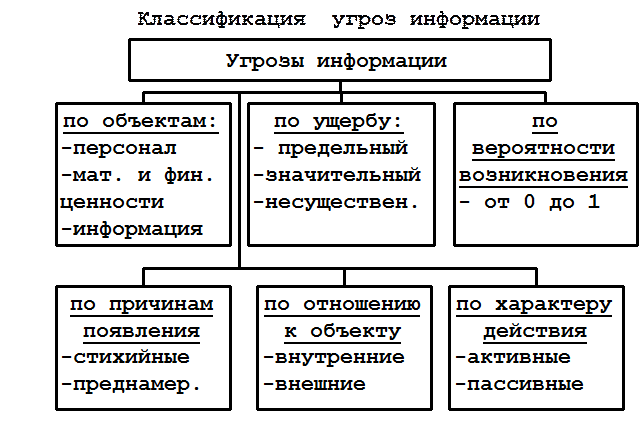 Классификация угроз информации

Угрозы информации

по объектам:
-персонал
-мат. и фин. ценности
-информация

по ущербу:
- предельный
-значительный
-несуществен.

по вероятности возникновения
- от 0 до 1

по причинам появления
-стихийные
-преднамер.

по отношению к объекту
-внутренние
-внешние

по характеру действия
-активные
-пассивные